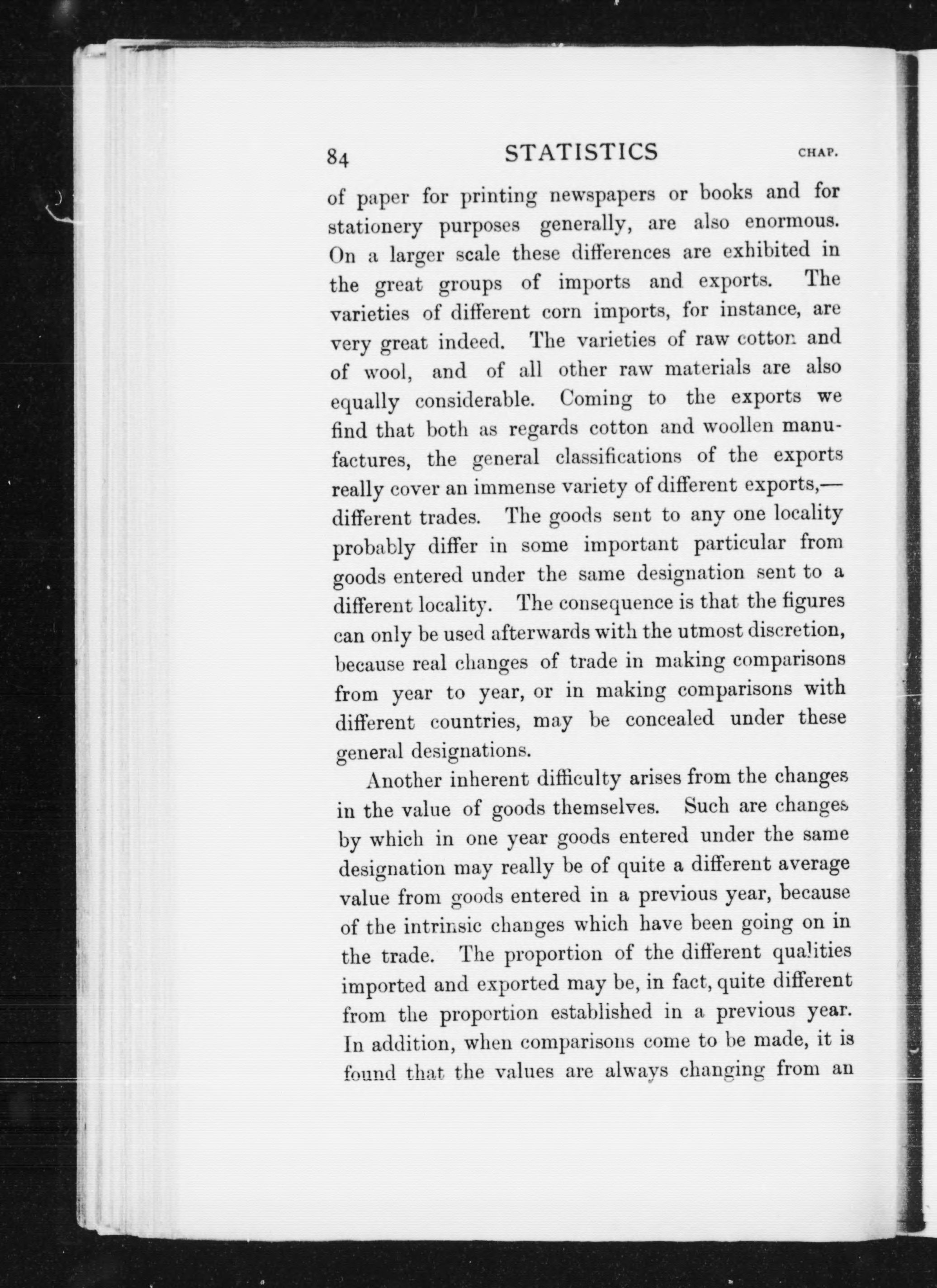 84 STATISTICS CHAP.

of paper for printing newspapers or books and for stationery purposes generally, are also enormous. On a larger scale these differences are exhibited in the great groups of imports and exports. The varieties of different corn imports, for instance, are very great indeed. The varieties of raw cotton and of wool, and of all other raw materials are also equally considerable. Coming to the exports we find that both as regards cotton and woollen manufactures, the general classifications of the exports really cover an immense variety of different exports,—different trades. The goods sent to any one locality probably differ in some important particular from goods entered under the same designation sent to a different locality. The consequence is that the figures can only be used afterwards with the utmost discretion, because real changes of trade in making comparisons from year to year, or in making comparisons with different countries, may be concealed under these general designations.

Another inherent difficulty arises from the changes in the value of goods themselves. Such are changes by which in one year goods entered under the same designation may really be of quite a different average value from goods entered in a previous year, because of the intrinsic changes which have been going on in the trade. The proportion of the different qualities imported and exported may be, in fact, quite different from the proportion established in a previous year. In addition, when comparisons come to be made, it is found that the values are always changing from an